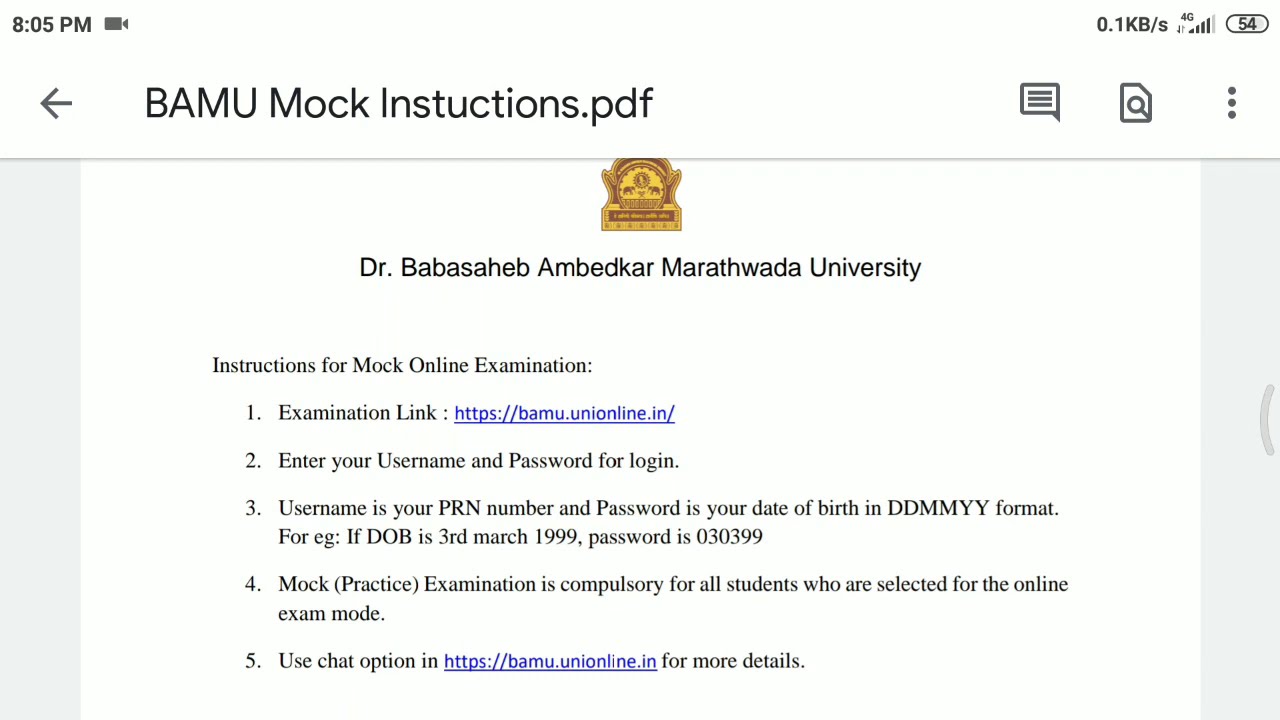 8:05 PM

0.1KB/s 4G 54

BAMU Mock Instuctions.pdf

Dr. Babasaheb Ambedkar Marathwada University

Instructions for Mock Online Examination:

1. Examination Link : https://bamu.unionline.in/

2. Enter your Username and Password for login.

3. Username is your PRN number and Password is your date of birth in DDMMYY format. For eg: If DOB is 3rd march 1999, password is 030399

4. Mock (Practice) Examination is compulsory for all students who are selected for the online exam mode.

5. Use chat option in https://bamu.unionline.in for more details.